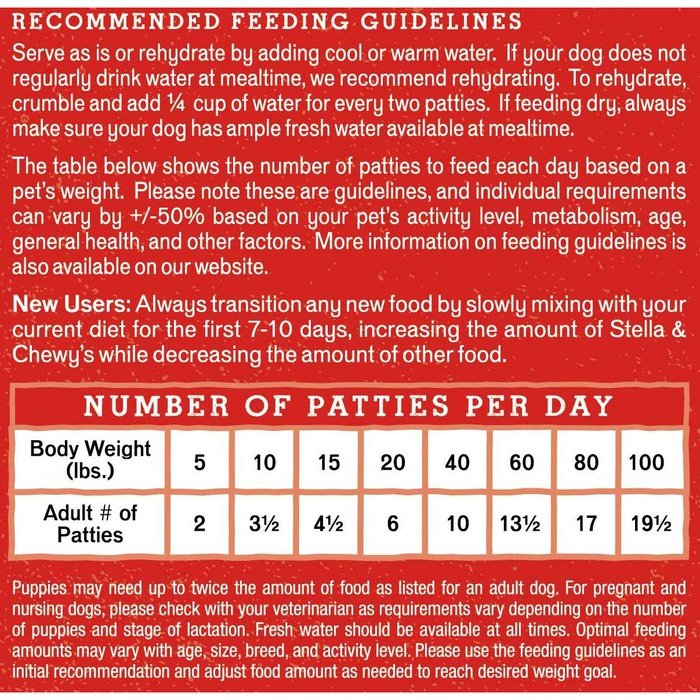 RECOMMENDED FEEDING GUIDELINES

Serve as is or rehydrate by adding cool or warm water. If your dog does not regularly drink water at mealtime, we recommend rehydrating. To rehydrate, crumble and add ¼ cup of water for every two patties. If feeding dry, always make sure your dog has ample fresh water available at mealtime.

The table below shows the number of patties to feed each day based on a pet's weight. Please note these are guidelines, and individual requirements can vary by +/-50% based on your pet's activity level, metabolism, age, general health, and other factors. More information on feeding guidelines is also available on our website.

New Users: Always transition any new food by slowly mixing with your current diet for the first 7-10 days, increasing the amount of Stella & Chewy's while decreasing the amount of other food.

NUMBER OF PATTIES PER DAY

| Body Weight (lbs.) | 5 | 10 | 15 | 20 | 40 | 60 | 80 | 100 |
|---|---|---|---|---|---|---|---|---|
| Adult # of Patties | 2 | 3½ | 4½ | 6 | 10 | 13½ | 17 | 19½ |

Puppies may need up to twice the amount of food as listed for an adult dog. For pregnant and nursing dogs, please check with your veterinarian as requirements vary depending on the number of puppies and stage of lactation. Fresh water should be available at all times. Optimal feeding amounts may vary with age, size, breed, and activity level. Please use the feeding guidelines as an initial recommendation and adjust food amount as needed to reach desired weight goal.